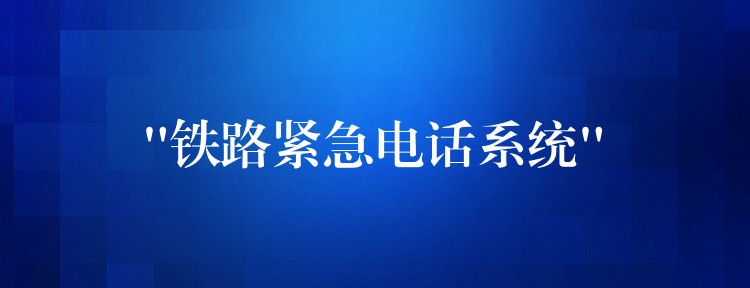 "铁路紧急电话系统"